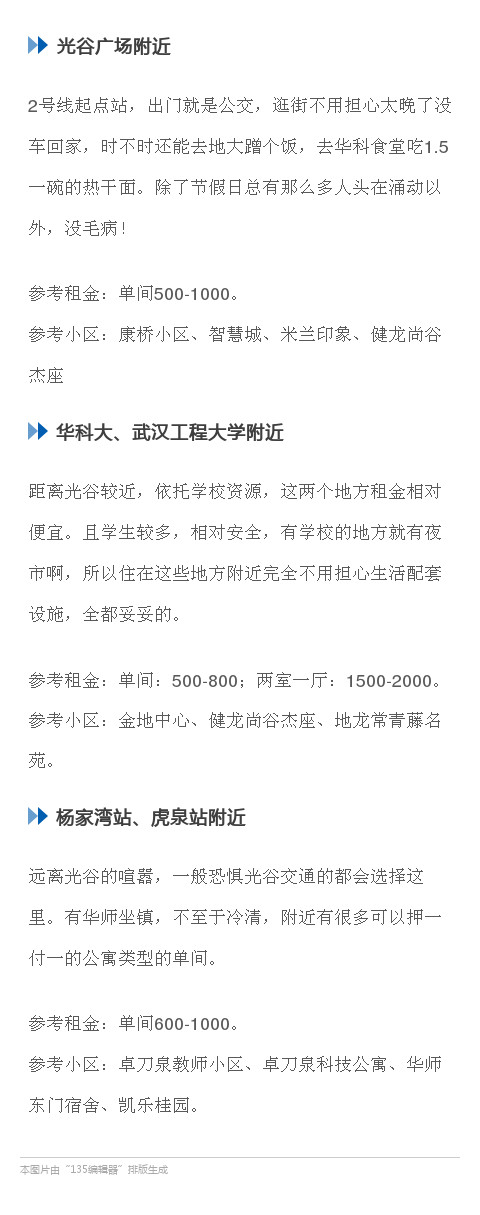 光谷广场附近

2号线起点站，出门就是公交，逛街不用担心太晚了没车回家，时不时还能去地大蹭个饭，去华科食堂吃1.5一碗的热干面。除了节假日总有那么多人头在涌动以外，没毛病！

参考租金：单间500-1000。
参考小区：康桥小区、智慧城、米兰印象、健龙尚谷杰座

华科大、武汉工程大学附近

距离光谷较近，依托学校资源，这两个地方租金相对便宜。且学生较多，相对安全，有学校的地方就有夜市啊，所以住在这些地方附近完全不用担心生活配套设施，全都妥妥的。

参考租金：单间：500-800；两室一厅：1500-2000。
参考小区：金地中心、健龙尚谷杰座、地龙常青藤名苑。

杨家湾站、虎泉站附近

远离光谷的喧嚣，一般恐惧光谷交通的都会选择这里。有华师坐镇，不至于冷清，附近有很多可以押一付一的公寓类型的单间。

参考租金：单间600-1000。
参考小区：卓刀泉教师小区、卓刀泉科技公寓、华师东门宿舍、凯乐桂园。

本图片由“135编辑器”排版生成